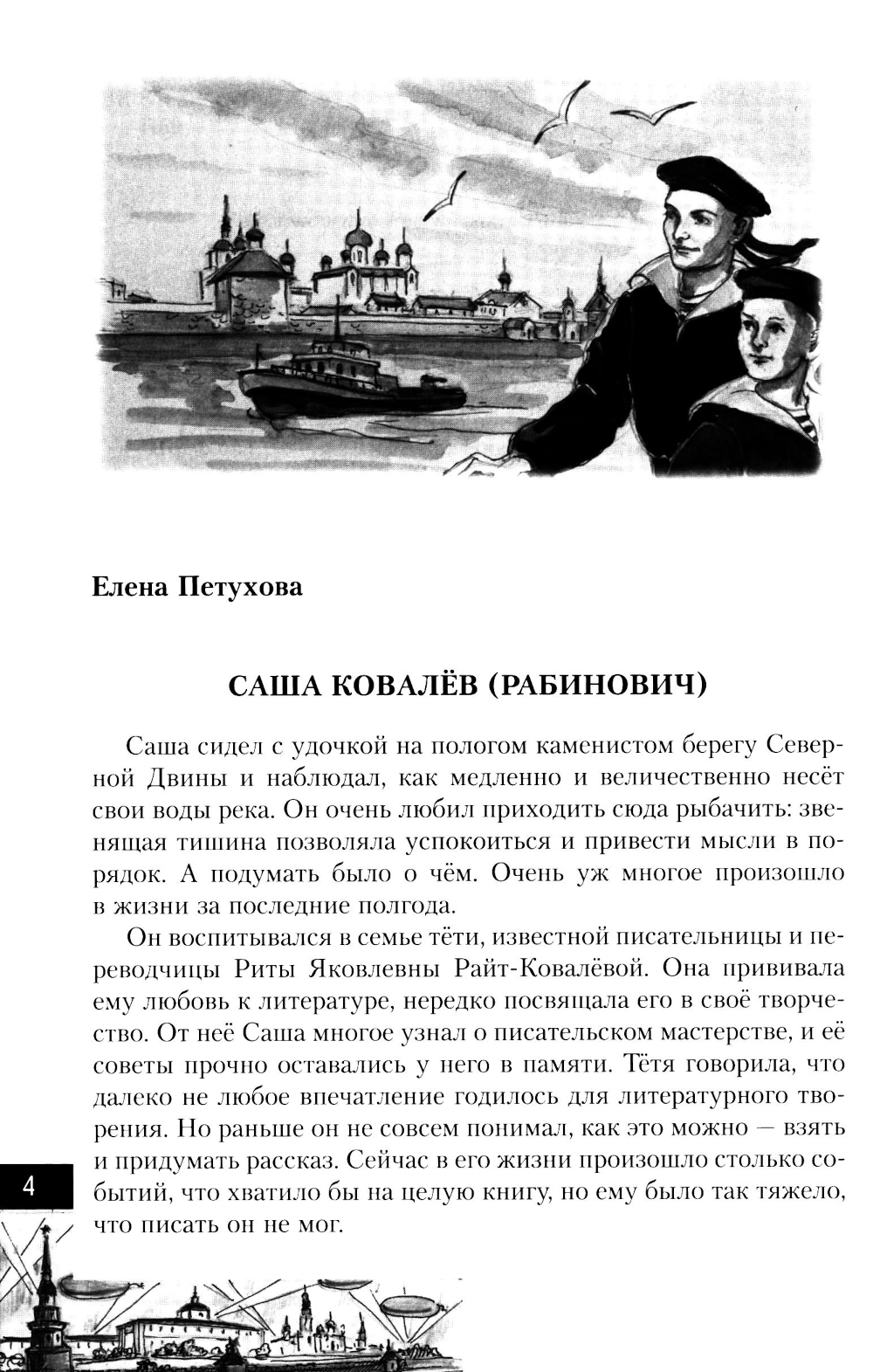 Елена Петухова

САША КОВАЛЁВ (РАБИНОВИЧ)

Саша сидел с удочкой на пологом каменистом берегу Северной Двины и наблюдал, как медленно и величественно несёт свои воды река. Он очень любил приходить сюда рыбачить: звенящая тишина позволяла успокоиться и привести мысли в порядок. А подумать было о чём. Очень уж многое произошло в жизни за последние полгода.

Он воспитывался в семье тёти, известной писательницы и переводчицы Риты Яковлевны Райт-Ковалёвой. Она прививала ему любовь к литературе, нередко посвящала его в своё творчество. От неё Саша многое узнал о писательском мастерстве, и её советы прочно оставались у него в памяти. Тётя говорила, что далеко не любое впечатление годилось для литературного творения. Но раньше он не совсем понимал, как это можно — взять и придумать рассказ. Сейчас в его жизни произошло столько событий, что хватило бы на целую книгу, но ему было так тяжело, что писать он не мог.

4